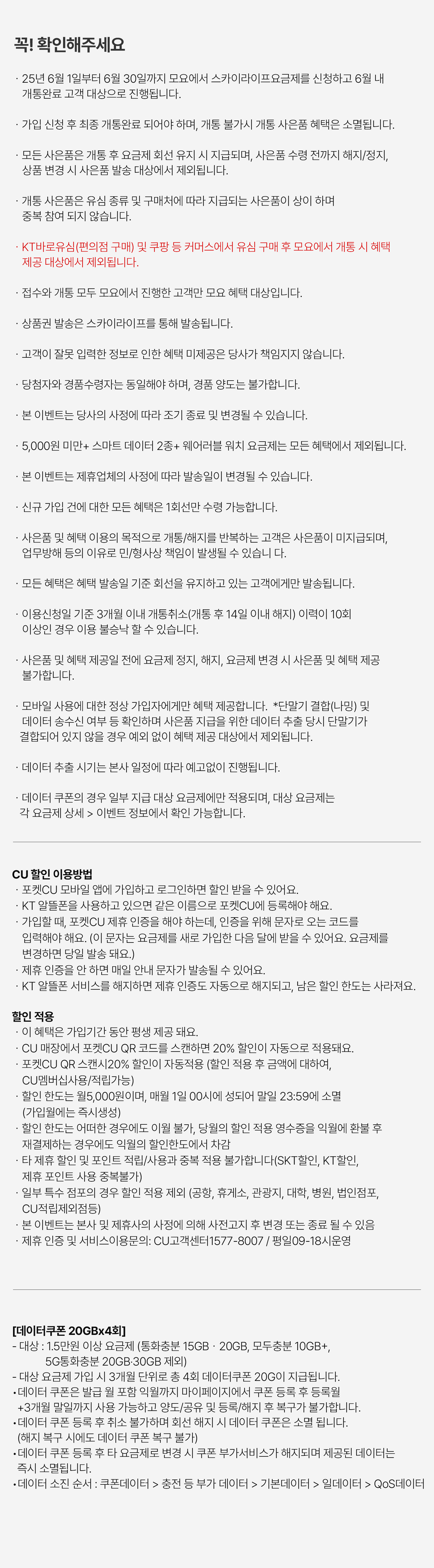 꼭! 확인해주세요

· 25년 6월 1일부터 6월 30일까지 모요에서 스카이라이프요금제를 신청하고 6월 내 개통완료 고객 대상으로 진행됩니다.

· 가입 신청 후 최종 개통완료 되어야 하며, 개통 불가시 개통 사은품 혜택은 소멸됩니다.

· 모든 사은품은 개통 후 요금제 회선 유지 시 지급되며, 사은품 수령 전까지 해지/정지, 상품 변경 시 사은품 발송 대상에서 제외됩니다.

· 개통 사은품은 유심 종류 및 구매처에 따라 지급되는 사은품이 상이 하며 중복 참여 되지 않습니다.

· KT바로유심(편의점 구매) 및 쿠팡 등 커머스에서 유심 구매 후 모요에서 개통 시 혜택 제공 대상에서 제외됩니다.

· 접수와 개통 모두 모요에서 진행한 고객만 모요 혜택 대상입니다.

· 상품권 발송은 스카이라이프를 통해 발송됩니다.

· 고객이 잘못 입력한 정보로 인한 혜택 미제공은 당사가 책임지지 않습니다.

· 당첨자와 경품수령자는 동일해야 하며, 경품 양도는 불가합니다.

· 본 이벤트는 당사의 사정에 따라 조기 종료 및 변경될 수 있습니다.

· 5,000원 미만+ 스마트 데이터 2종+ 웨어러블 워치 요금제는 모든 혜택에서 제외됩니다.

· 본 이벤트는 제휴업체의 사정에 따라 발송일이 변경될 수 있습니다.

· 신규 가입 건에 대한 모든 혜택은 1회선만 수령 가능합니다.

· 사은품 및 혜택 이용의 목적으로 개통/해지를 반복하는 고객은 사은품이 미지급되며, 업무방해 등의 이유로 민/형사상 책임이 발생될 수 있습니 다.

· 모든 혜택은 혜택 발송일 기준 회선을 유지하고 있는 고객에게만 발송됩니다.

· 이용신청일 기준 3개월 이내 개통취소(개통 후 14일 이내 해지) 이력이 10회 이상인 경우 이용 불승낙 할 수 있습니다.

· 사은품 및 혜택 제공일 전에 요금제 정지, 해지, 요금제 변경 시 사은품 및 혜택 제공 불가합니다.

· 모바일 사용에 대한 정상 가입자에게만 혜택 제공합니다. *단말기 결합(나밍) 및 데이터 송수신 여부 등 확인하며 사은품 지급을 위한 데이터 추출 당시 단말기가 결합되어 있지 않을 경우 예외 없이 혜택 제공 대상에서 제외됩니다.

· 데이터 추출 시기는 본사 일정에 따라 예고없이 진행됩니다.

· 데이터 쿠폰의 경우 일부 지급 대상 요금제에만 적용되며, 대상 요금제는 각 요금제 상세 > 이벤트 정보에서 확인 가능합니다.

CU 할인 이용방법
· 포켓CU 모바일 앱에 가입하고 로그인하면 할인 받을 수 있어요.
· KT 알뜰폰을 사용하고 있으면 같은 이름으로 포켓CU에 등록해야 해요.
· 가입할 때, 포켓CU 제휴 인증을 해야 하는데, 인증을 위해 문자로 오는 코드를 입력해야 해요. (이 문자는 요금제를 새로 가입한 다음 달에 받을 수 있어요. 요금제를 변경하면 당일 발송 돼요.)
· 제휴 인증을 안 하면 매일 안내 문자가 발송될 수 있어요.
· KT 알뜰폰 서비스를 해지하면 제휴 인증도 자동으로 해지되고, 남은 할인 한도는 사라져요.

할인 적용
· 이 혜택은 가입기간 동안 평생 제공 돼요.
· CU 매장에서 포켓CU QR 코드를 스캔하면 20% 할인이 자동으로 적용돼요.
· 포켓CU QR 스캔시20% 할인이 자동적용 (할인 적용 후 금액에 대하여, CU멤버십사용/적립가능)
· 할인 한도는 월5,000원이며, 매월 1일 00시에 성되어 말일 23:59에 소멸 (가입월에는 즉시생성)
· 할인 한도는 어떠한 경우에도 이월 불가, 당월의 할인 적용 영수증을 익월에 환불 후 재결제하는 경우에도 익월의 할인한도에서 차감
· 타 제휴 할인 및 포인트 적립/사용과 중복 적용 불가합니다(SKT할인, KT할인, 제휴 포인트 사용 중복불가)
· 일부 특수 점포의 경우 할인 적용 제외 (공항, 휴게소, 관광지, 대학, 병원, 법인점포, CU적립제외점등)
· 본 이벤트는 본사 및 제휴사의 사정에 의해 사전고지 후 변경 또는 종료 될 수 있음
· 제휴 인증 및 서비스이용문의: CU고객센터1577-8007 / 평일09-18시운영

[데이터쿠폰 20GBx4회]
- 대상 : 1.5만원 이상 요금제 (통화충분 15GB · 20GB, 모두충분 10GB+, 5G통화충분 20GB·30GB 제외)
- 대상 요금제 가입 시 3개월 단위로 총 4회 데이터쿠폰 20G이 지급됩니다.
• 데이터 쿠폰은 발급 월 포함 익월까지 마이페이지에서 쿠폰 등록 후 등록월 +3개월 말일까지 사용 가능하고 양도/공유 및 등록/해지 후 복구가 불가합니다.
• 데이터 쿠폰 등록 후 취소 불가하며 회선 해지 시 데이터 쿠폰은 소멸 됩니다. (해지 복구 시에도 데이터 쿠폰 복구 불가)
• 데이터 쿠폰 등록 후 타 요금제로 변경 시 쿠폰 부가서비스가 해지되며 제공된 데이터는 즉시 소멸됩니다.
• 데이터 소진 순서 : 쿠폰데이터 > 충전 등 부가 데이터 > 기본데이터 > 일데이터 > QoS데이터